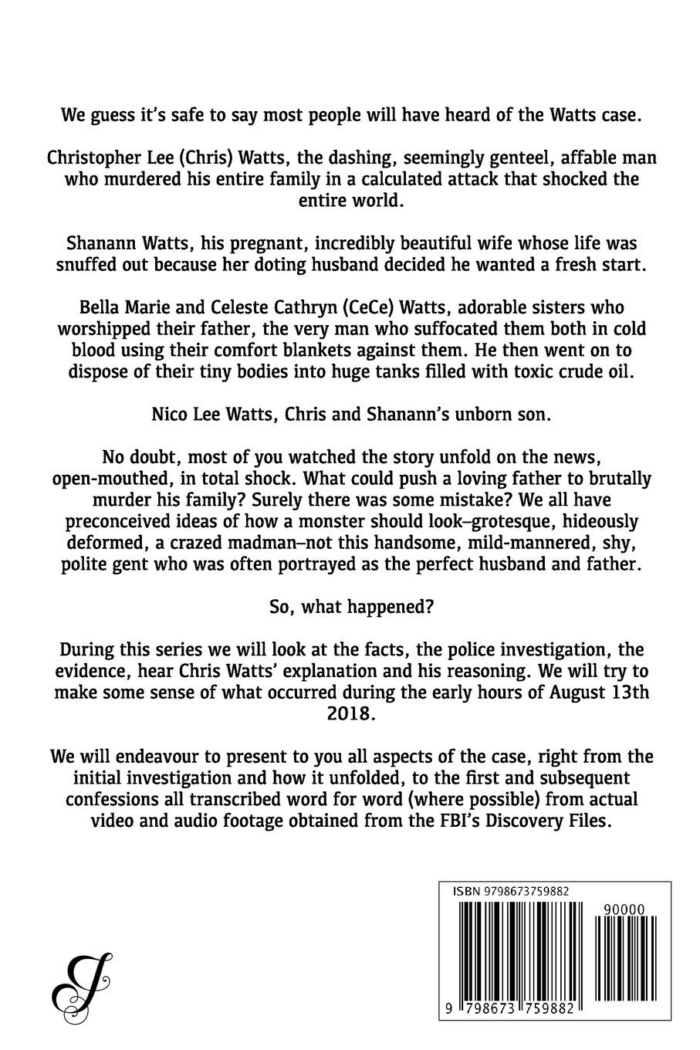 We guess it's safe to say most people will have heard of the Watts case.

Christopher Lee (Chris) Watts, the dashing, seemingly genteel, affable man who murdered his entire family in a calculated attack that shocked the entire world.

Shanann Watts, his pregnant, incredibly beautiful wife whose life was snuffed out because her doting husband decided he wanted a fresh start.

Bella Marie and Celeste Cathryn (CeCe) Watts, adorable sisters who worshipped their father, the very man who suffocated them both in cold blood using their comfort blankets against them. He then went on to dispose of their tiny bodies into huge tanks filled with toxic crude oil.

Nico Lee Watts, Chris and Shanann's unborn son.

No doubt, most of you watched the story unfold on the news, open-mouthed, in total shock. What could push a loving father to brutally murder his family? Surely there was some mistake? We all have preconceived ideas of how a monster should look–grotesque, hideously deformed, a crazed madman–not this handsome, mild-mannered, shy, polite gent who was often portrayed as the perfect husband and father.

So, what happened?

During this series we will look at the facts, the police investigation, the evidence, hear Chris Watts' explanation and his reasoning. We will try to make some sense of what occurred during the early hours of August 13th 2018.

We will endeavour to present to you all aspects of the case, right from the initial investigation and how it unfolded, to the first and subsequent confessions all transcribed word for word (where possible) from actual video and audio footage obtained from the FBI's Discovery Files.

ISBN 9798673759882

90000

9 798673 759882